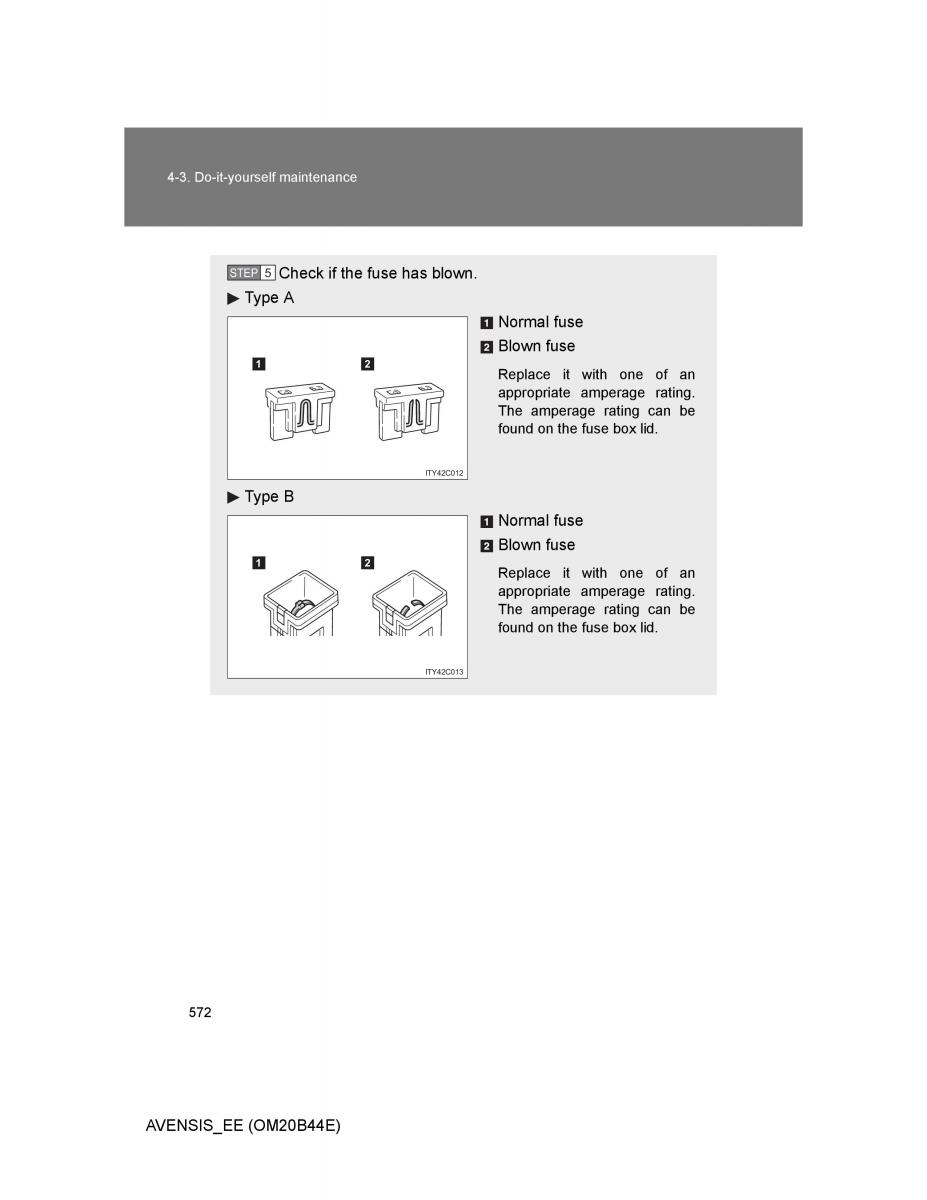 4-3. Do-it-yourself maintenance

STEP 5 Check if the fuse has blown.

▶ Type A

1 2

ITY42C012

1 Normal fuse

2 Blown fuse

Replace it with one of an appropriate amperage rating. The amperage rating can be found on the fuse box lid.

▶ Type B

1 2

ITY42C013

1 Normal fuse

2 Blown fuse

Replace it with one of an appropriate amperage rating. The amperage rating can be found on the fuse box lid.

572

AVENSIS_EE (OM20B44E)